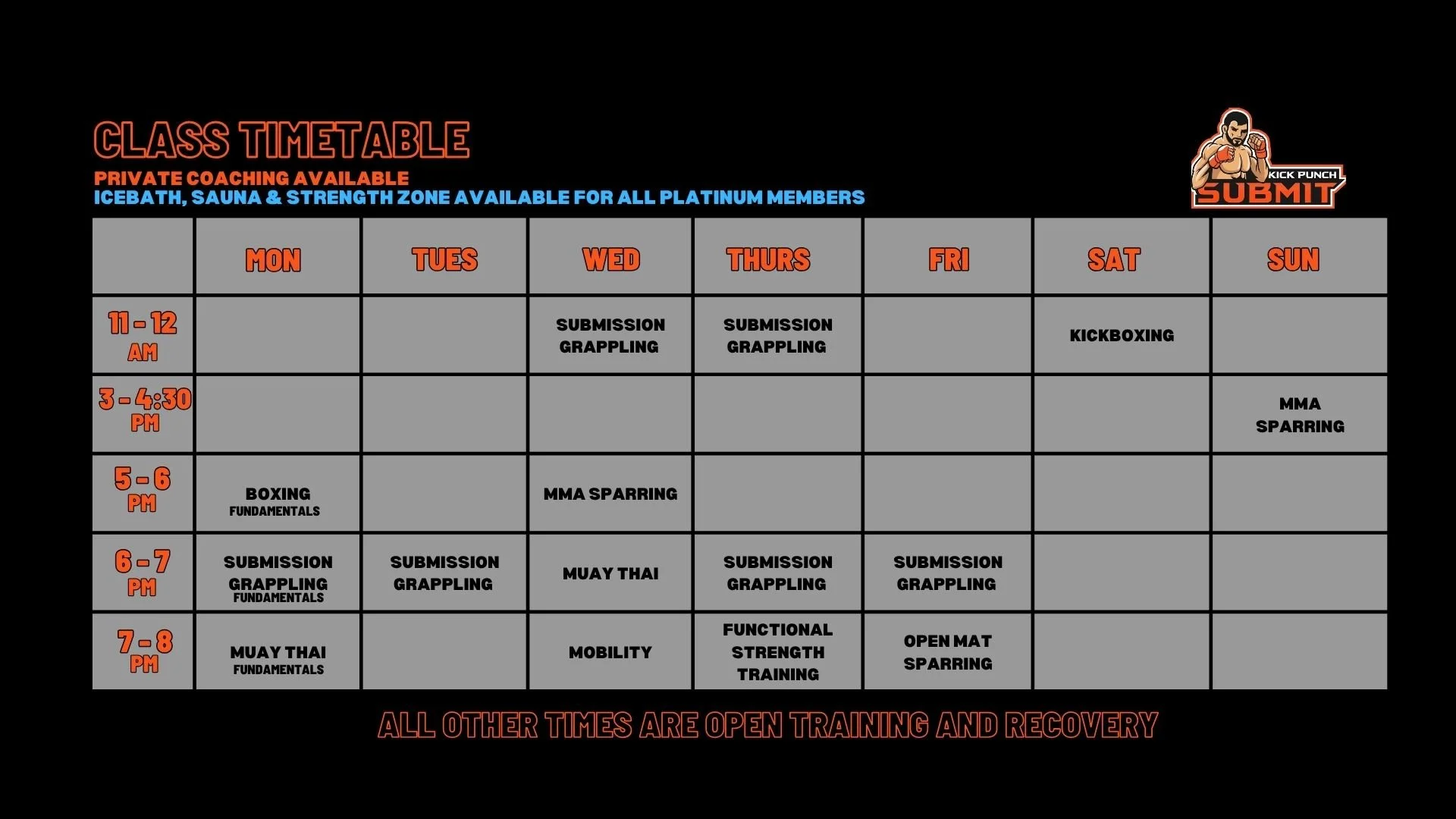 CLASS TIMETABLE
PRIVATE COACHING AVAILABLE
ICEBATH, SAUNA & STRENGTH ZONE AVAILABLE FOR ALL PLATINUM MEMBERS

KICK PUNCH SUBMIT

| | MON | TUES | WED | THURS | FRI | SAT | SUN |
|---|---|---|---|---|---|---|---|
| 11 - 12 AM | | | SUBMISSION GRAPPLING | SUBMISSION GRAPPLING | | KICKBOXING | |
| 3 - 4:30 PM | | | | | | | MMA SPARRING |
| 5 - 6 PM | BOXING FUNDAMENTALS | | MMA SPARRING | | | | |
| 6 - 7 PM | SUBMISSION GRAPPLING FUNDAMENTALS | SUBMISSION GRAPPLING | MUAY THAI | SUBMISSION GRAPPLING | SUBMISSION GRAPPLING | | |
| 7 - 8 PM | MUAY THAI FUNDAMENTALS | | MOBILITY | FUNCTIONAL STRENGTH TRAINING | OPEN MAT SPARRING | | |

ALL OTHER TIMES ARE OPEN TRAINING AND RECOVERY